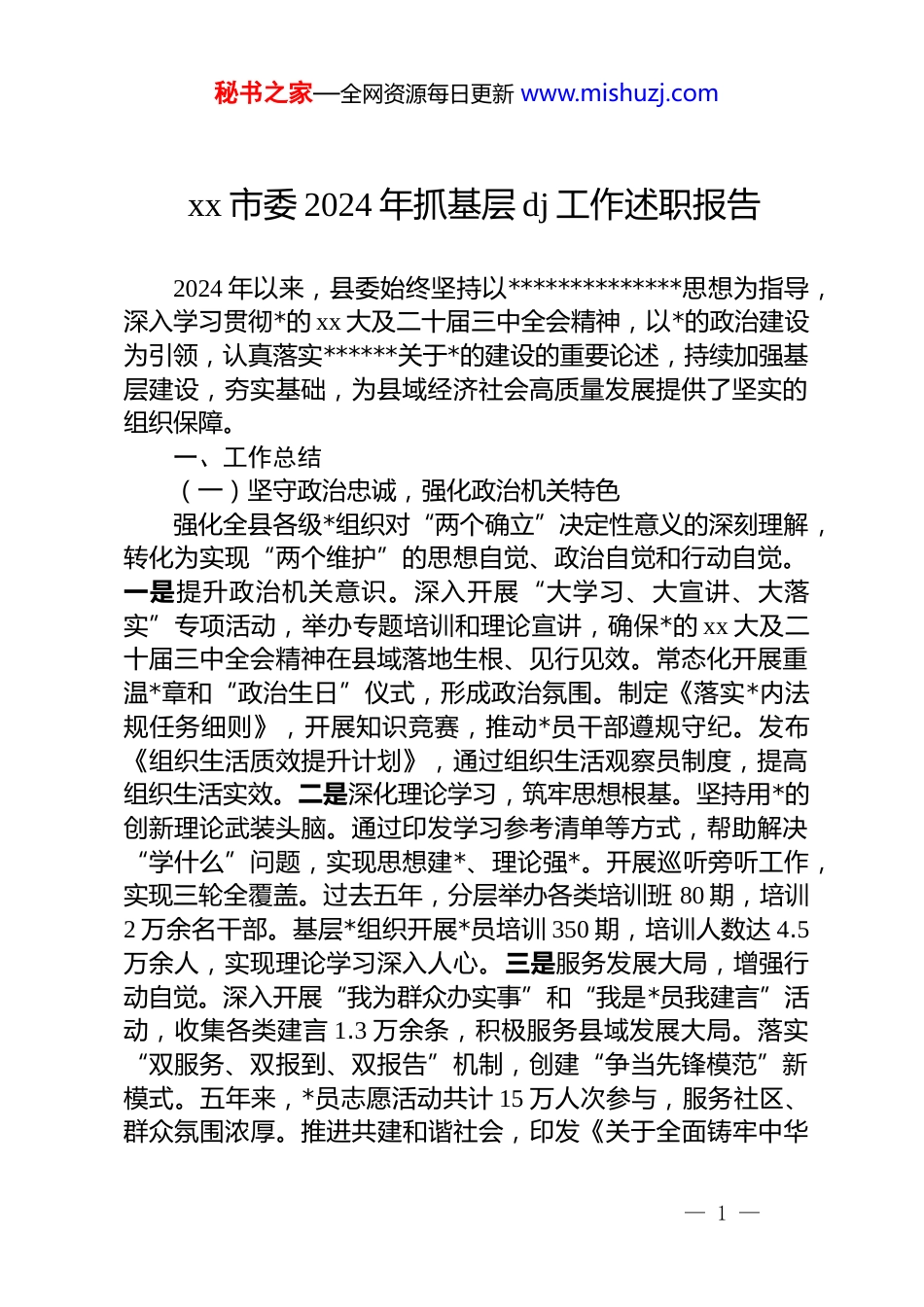 秘书之家—全网资源每日更新 www.mishuzj.com

xx 市委 2024 年抓基层 dj 工作述职报告

2024 年以来，县委始终坚持以**************思想为指导，深入学习贯彻*的 xx 大及二十届三中全会精神，以*的政治建设为引领，认真落实******关于*的建设的重要论述，持续加强基层建设，夯实基础，为县域经济社会高质量发展提供了坚实的组织保障。

一、工作总结

（一）坚守政治忠诚，强化政治机关特色

强化全县各级*组织对“两个确立”决定性意义的深刻理解，转化为实现“两个维护”的思想自觉、政治自觉和行动自觉。一是提升政治机关意识。深入开展“大学习、大宣讲、大落实”专项活动，举办专题培训和理论宣讲，确保*的 xx 大及二十届三中全会精神在县域落地生根、见行见效。常态化开展重温*章和“政治生日”仪式，形成政治氛围。制定《落实*内法规任务细则》，开展知识竞赛，推动*员干部遵规守纪。发布《组织生活质效提升计划》，通过组织生活观察员制度，提高组织生活实效。二是深化理论学习，筑牢思想根基。坚持用*的创新理论武装头脑。通过印发学习参考清单等方式，帮助解决“学什么”问题，实现思想建*、理论强*。开展巡听旁听工作，实现三轮全覆盖。过去五年，分层举办各类培训班 80 期，培训 2 万余名干部。基层*组织开展*员培训 350 期，培训人数达 4.5 万余人，实现理论学习深入人心。三是服务发展大局，增强行动自觉。深入开展“我为群众办实事”和“我是*员我建言”活动，收集各类建言 1.3 万余条，积极服务县域发展大局。落实“双服务、双报到、双报告”机制，创建“争当先锋模范”新模式。五年来，*员志愿活动共计 15 万人次参与，服务社区、群众氛围浓厚。推进共建和谐社会，印发《关于全面铸牢中华

— 1 —